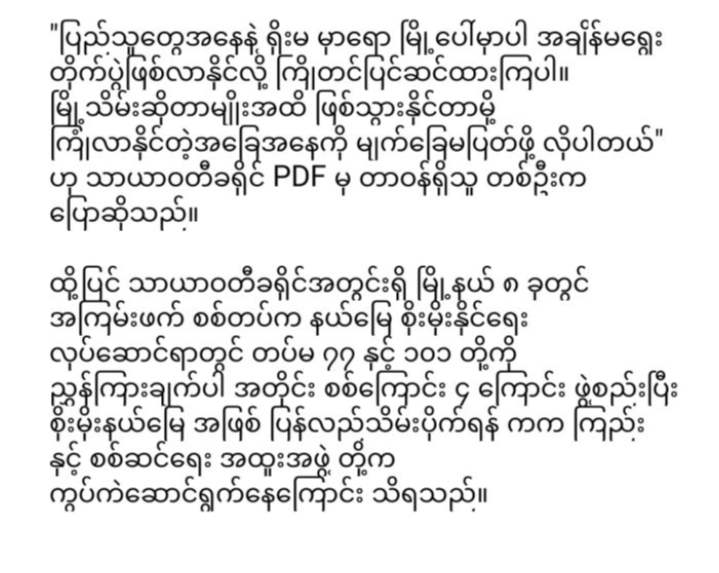 "ပြည်သူတွေအနေနဲ့ ရိုးမ မှာရော မြို့ပေါ်မှာပါ အချိန်မရွေး တိုက်ပွဲဖြစ်လာနိုင်လို့ ကြိုတင်ပြင်ဆင်ထားကြပါ။ မြို့သိမ်းဆိုတာမျိုးအထိ ဖြစ်သွားနိုင်တာမို့ ကြုံလာနိုင်တဲ့အခြေအနေကို မျက်ခြေမပြတ်ဖို့ လိုပါတယ်" ဟု သာယာဝတီခရိုင် PDF မှ တာဝန်ရှိသူ တစ်ဦးက ပြောဆိုသည်။

ထို့ပြင် သာယာဝတီခရိုင်အတွင်းရှိ မြို့နယ် ၈ ခုတွင် အကြမ်းဖက် စစ်တပ်က နယ်မြေ စိုးမိုးနိုင်ရေး လုပ်ဆောင်ရာတွင် တပ်မ ၇၇ နှင့် ၁၀၁ တို့ကို ညွှန်ကြားချက်ပါ အတိုင်း စစ်ကြောင်း ၄ ကြောင်း ဖွဲ့စည်းပြီး စိုးမိုးနယ်မြေ အဖြစ် ပြန်လည်သိမ်းပိုက်ရန် ကက ကြည်း နှင့် စစ်ဆင်ရေး အထူးအဖွဲ့ တို့က ကွပ်ကဲဆောင်ရွက်နေကြောင်း သိရသည်။